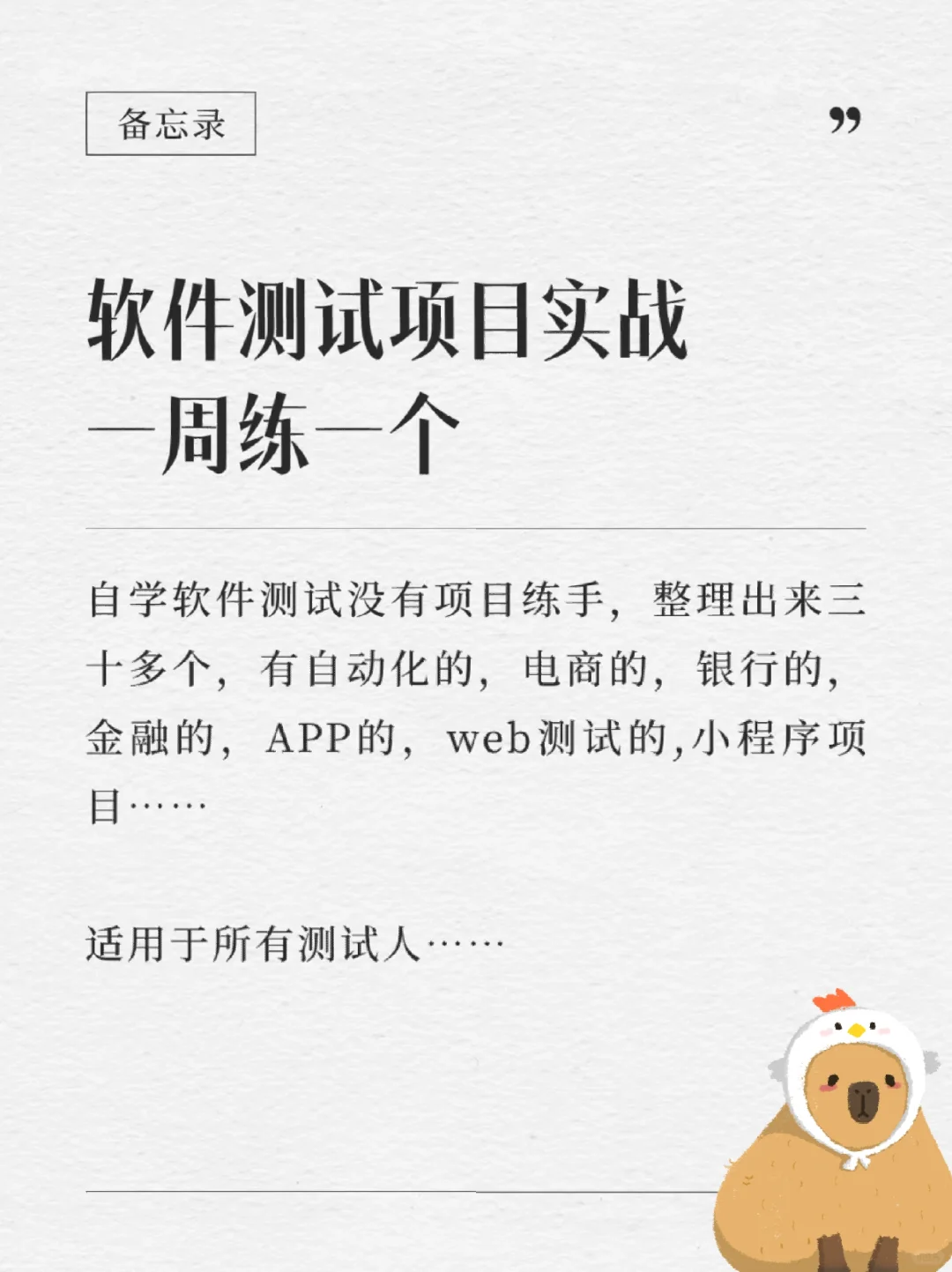 备忘录

”

软件测试项目实战
一周练一个

自学软件测试没有项目练手，整理出来三十多个，有自动化的，电商的，银行的，金融的，APP的，web测试的,小程序项目……

适用于所有测试人……